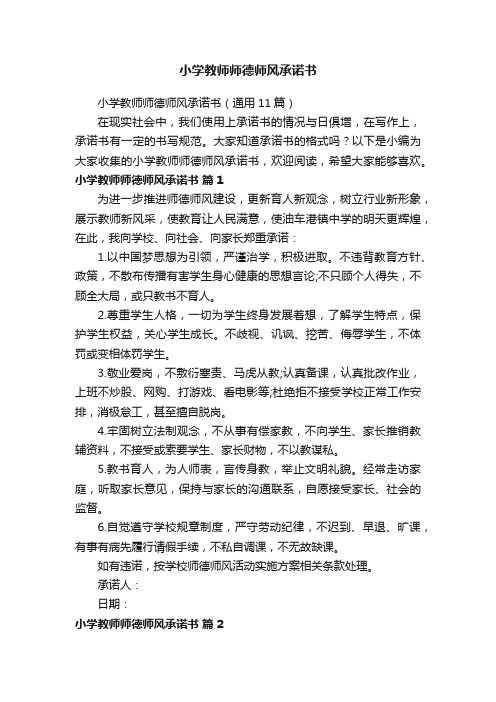 小学教师师德师风承诺书

小学教师师德师风承诺书（通用11篇）

在现实社会中，我们使用上承诺书的情况与日俱增，在写作上，承诺书有一定的书写规范。大家知道承诺书的格式吗？以下是小编为大家收集的小学教师师德师风承诺书，欢迎阅读，希望大家能够喜欢。

小学教师师德师风承诺书 篇1

为进一步推进师德师风建设，更新育人新观念，树立行业新形象，展示教师新风采，使教育让人民满意，使油车港镇中学的明天更辉煌，在此，我向学校、向社会、向家长郑重承诺：

1.以中国梦思想为引领，严谨治学，积极进取。不违背教育方针、政策，不散布传播有害学生身心健康的思想言论;不只顾个人得失，不顾全大局，或只教书不育人。

2.尊重学生人格，一切为学生终身发展着想，了解学生特点，保护学生权益，关心学生成长。不歧视、讥讽、挖苦、侮辱学生，不体罚或变相体罚学生。

3.敬业爱岗，不敷衍塞责、马虎从教;认真备课，认真批改作业，上班不炒股、网购、打游戏、看电影等;杜绝拒不接受学校正常工作安排，消极怠工，甚至擅自脱岗。

4.牢固树立法制观念，不从事有偿家教，不向学生、家长推销教辅资料，不接受或索要学生、家长财物，不以教谋私。

5.教书育人，为人师表，言传身教，举止文明礼貌。经常走访家庭，听取家长意见，保持与家长的沟通联系，自愿接受家长、社会的监督。

6.自觉遵守学校规章制度，严守劳动纪律，不迟到、早退、旷课，有事有病先履行请假手续，不私自调课，不无故缺课。

如有违诺，按学校师德师风活动实施方案相关条款处理。

承诺人：

日期：

小学教师师德师风承诺书 篇2